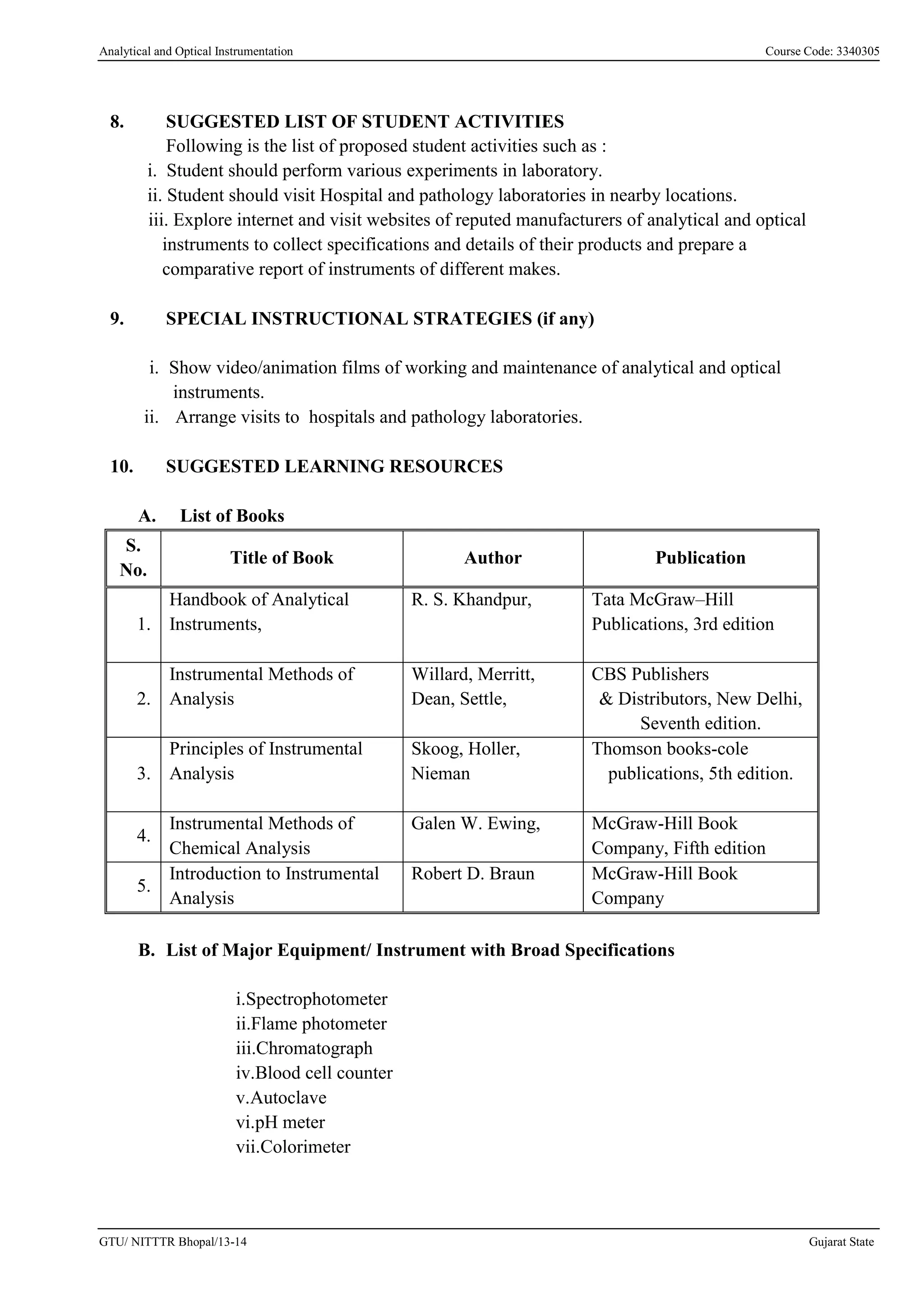 Analytical and Optical Instrumentation Course Code: 3340305

8. SUGGESTED LIST OF STUDENT ACTIVITIES
Following is the list of proposed student activities such as :
i. Student should perform various experiments in laboratory.
ii. Student should visit Hospital and pathology laboratories in nearby locations.
iii. Explore internet and visit websites of reputed manufacturers of analytical and optical instruments to collect specifications and details of their products and prepare a comparative report of instruments of different makes.

9. SPECIAL INSTRUCTIONAL STRATEGIES (if any)

i. Show video/animation films of working and maintenance of analytical and optical instruments.
ii. Arrange visits to hospitals and pathology laboratories.

10. SUGGESTED LEARNING RESOURCES

A. List of Books

| S. No. | Title of Book | Author | Publication |
|---|---|---|---|
| 1. | Handbook of Analytical Instruments, | R. S. Khandpur, | Tata McGraw–Hill Publications, 3rd edition |
| 2. | Instrumental Methods of Analysis | Willard, Merritt, Dean, Settle, | CBS Publishers & Distributors, New Delhi, Seventh edition. |
| 3. | Principles of Instrumental Analysis | Skoog, Holler, Nieman | Thomson books-cole publications, 5th edition. |
| 4. | Instrumental Methods of Chemical Analysis | Galen W. Ewing, | McGraw-Hill Book Company, Fifth edition |
| 5. | Introduction to Instrumental Analysis | Robert D. Braun | McGraw-Hill Book Company |

B. List of Major Equipment/ Instrument with Broad Specifications

i.Spectrophotometer
ii.Flame photometer
iii.Chromatograph
iv.Blood cell counter
v.Autoclave
vi.pH meter
vii.Colorimeter

GTU/ NITTTR Bhopal/13-14 Gujarat State